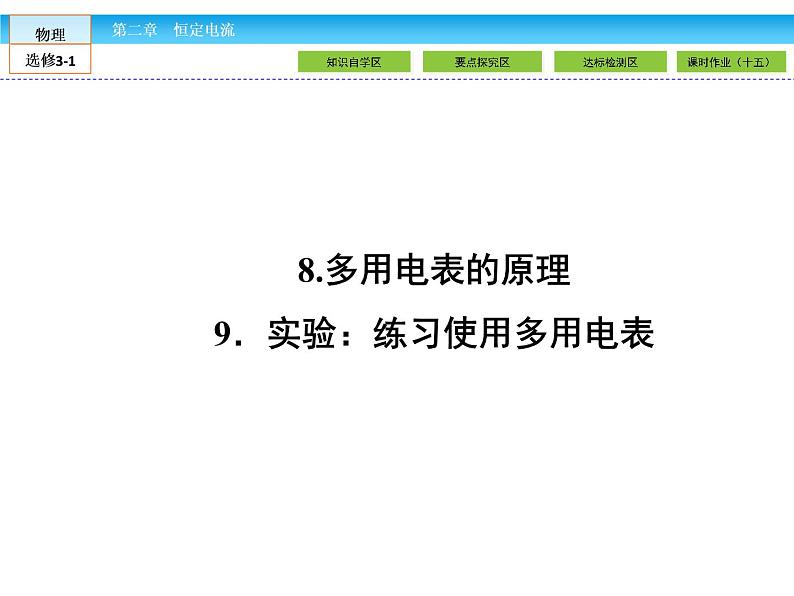 物理

选修3-1

第二章　恒定电流

知识自学区

要点探究区

达标检测区

课时作业（十五）

8.多用电表的原理

9．实验：练习使用多用电表